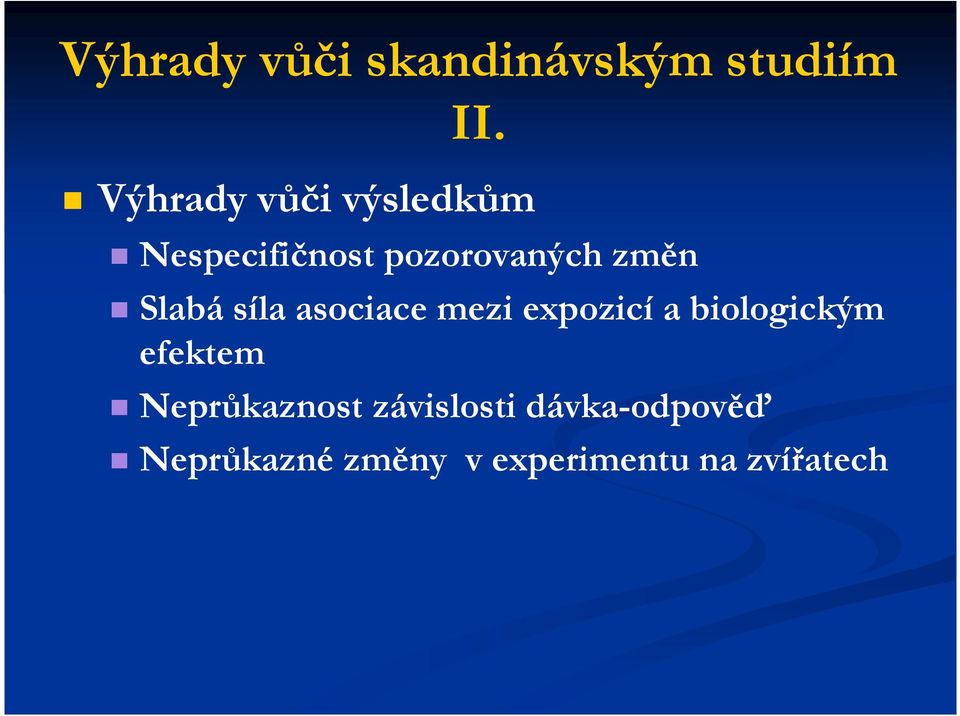 Výhrady vůči skandinávským studiím II.

Výhrady vůči výsledkům

Nespecifičnost pozorovaných změn

Slabá síla asociace mezi expozicí a biologickým efektem

Neprůkaznost závislosti dávka-odpověď

Neprůkazné změny v experimentu na zvířatech